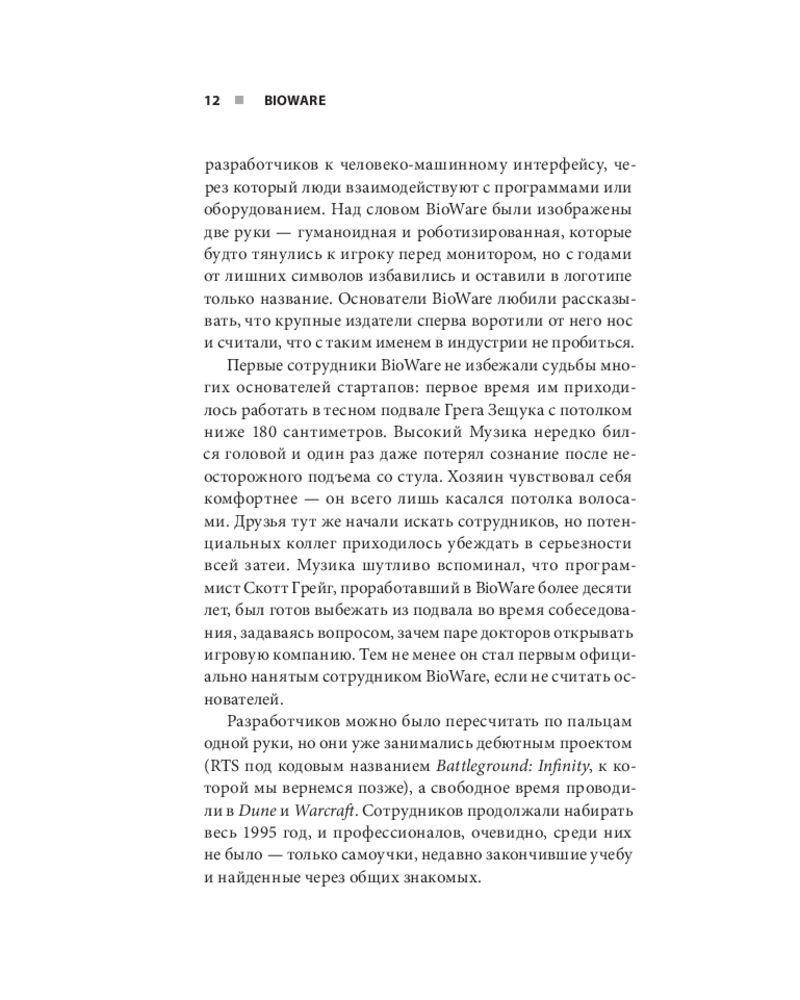 12 ■ BIOWARE

разработчиков к человеко-машинному интерфейсу, через который люди взаимодействуют с программами или оборудованием. Над словом BioWare были изображены две руки — гуманоидная и роботизированная, которые будто тянулись к игроку перед монитором, но с годами от лишних символов избавились и оставили в логотипе только название. Основатели BioWare любили рассказывать, что крупные издатели сперва воротили от него нос и считали, что с таким именем в индустрии не пробиться.

Первые сотрудники BioWare не избежали судьбы многих основателей стартапов: первое время им приходилось работать в тесном подвале Грега Зещука с потолком ниже 180 сантиметров. Высокий Музика нередко бился головой и один раз даже потерял сознание после неосторожного подъема со стула. Хозяин чувствовал себя комфортнее — он всего лишь касался потолка волосами. Друзья тут же начали искать сотрудников, но потенциальных коллег приходилось убеждать в серьезности всей затеи. Музика шутливо вспоминал, что программист Скотт Грейг, проработавший в BioWare более десяти лет, был готов выбежать из подвала во время собеседования, задаваясь вопросом, зачем паре докторов открывать игровую компанию. Тем не менее он стал первым официально нанятым сотрудником BioWare, если не считать основателей.

Разработчиков можно было пересчитать по пальцам одной руки, но они уже занимались дебютным проектом (RTS под кодовым названием Battleground: Infinity, к которой мы вернемся позже), а свободное время проводили в Dune и Warcraft. Сотрудников продолжали набирать весь 1995 год, и профессионалов, очевидно, среди них не было — только самоучки, недавно закончившие учебу и найденные через общих знакомых.